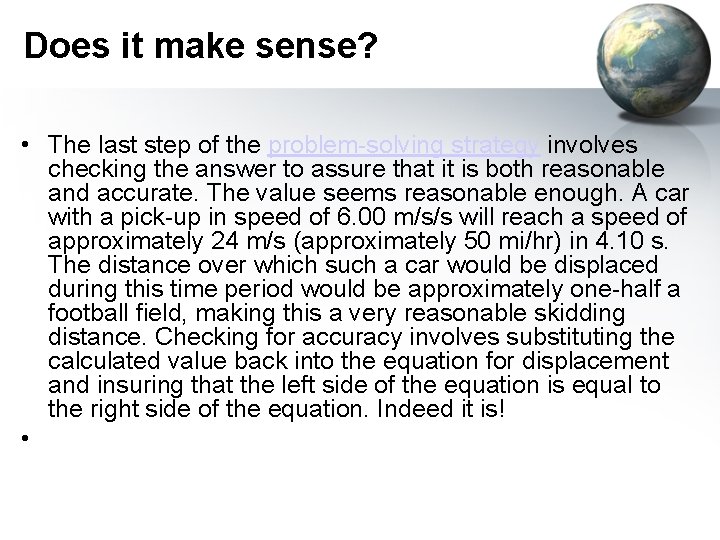 Does it make sense?

• The last step of the problem-solving strategy involves checking the answer to assure that it is both reasonable and accurate. The value seems reasonable enough. A car with a pick-up in speed of 6.00 m/s/s will reach a speed of approximately 24 m/s (approximately 50 mi/hr) in 4.10 s. The distance over which such a car would be displaced during this time period would be approximately one-half a football field, making this a very reasonable skidding distance. Checking for accuracy involves substituting the calculated value back into the equation for displacement and insuring that the left side of the equation is equal to the right side of the equation. Indeed it is!

•